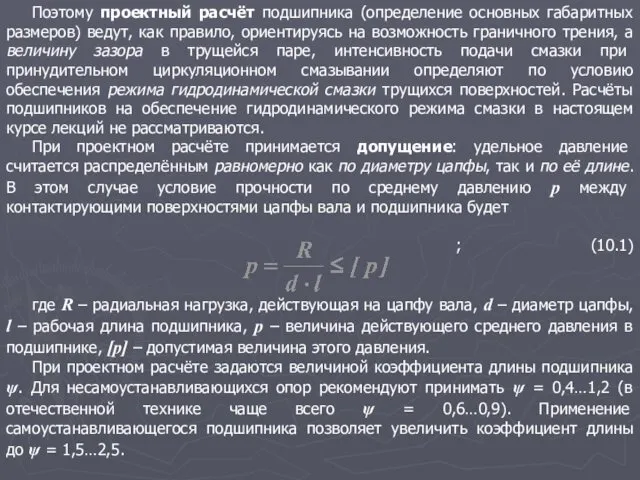 Поэтому проектный расчёт подшипника (определение основных габаритных размеров) ведут, как правило, ориентируясь на возможность граничного трения, а величину зазора в трущейся паре, интенсивность подачи смазки при принудительном циркуляционном смазывании определяют по условию обеспечения режима гидродинамической смазки трущихся поверхностей. Расчёты подшипников на обеспечение гидродинамического режима смазки в настоящем курсе лекций не рассматриваются.

При проектном расчёте принимается допущение: удельное давление считается распределённым равномерно как по диаметру цапфы, так и по её длине. В этом случае условие прочности по среднему давлению $p$ между контактирующими поверхностями цапфы вала и подшипника будет

$p = \frac{R}{d \cdot l} \leq [p]$ ; (10.1)

где $R$ – радиальная нагрузка, действующая на цапфу вала, $d$ – диаметр цапфы, $l$ – рабочая длина подшипника, $p$ – величина действующего среднего давления в подшипнике, $[p]$ – допустимая величина этого давления.

При проектном расчёте задаются величиной коэффициента длины подшипника $\psi$. Для несамоустанавливающихся опор рекомендуют принимать $\psi$ = 0,4…1,2 (в отечественной технике чаще всего $\psi$ = 0,6…0,9). Применение самоустанавливающегося подшипника позволяет увеличить коэффициент длины до $\psi$ = 1,5…2,5.